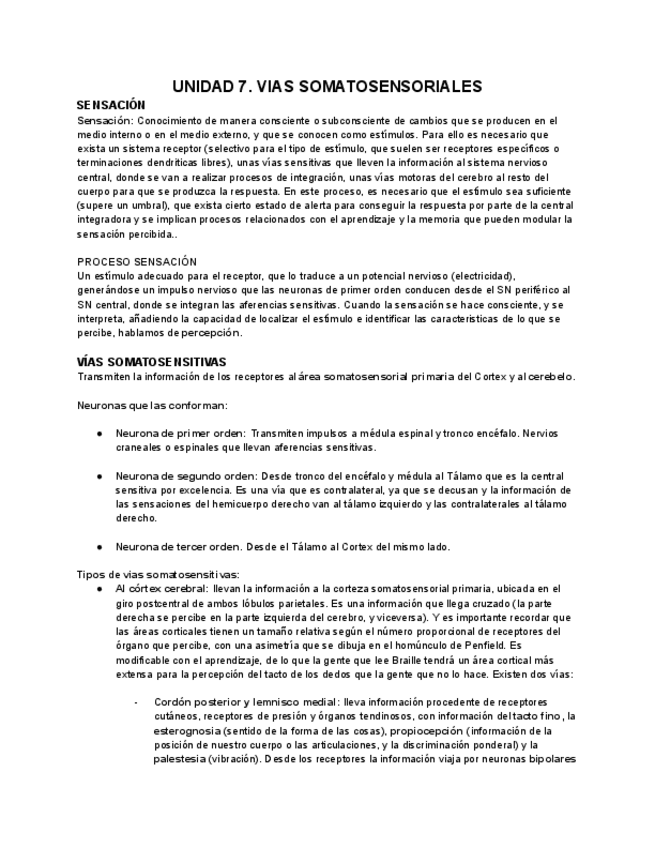 UNIDAD 7. VIAS SOMATOSENSORIALES

SENSACIÓN

Sensación: Conocimiento de manera consciente o subconsciente de cambios que se producen en el medio interno o en el medio externo, y que se conocen como estímulos. Para ello es necesario que exista un sistema receptor (selectivo para el tipo de estímulo, que suelen ser receptores específicos o terminaciones dendríticas libres), unas vías sensitivas que lleven la información al sistema nervioso central, donde se van a realizar procesos de integración, unas vías motoras del cerebro al resto del cuerpo para que se produzca la respuesta. En este proceso, es necesario que el estímulo sea suficiente (supere un umbral), que exista cierto estado de alerta para conseguir la respuesta por parte de la central integradora y se implican procesos relacionados con el aprendizaje y la memoria que pueden modular la sensación percibida..

PROCESO SENSACIÓN

Un estímulo adecuado para el receptor, que lo traduce a un potencial nervioso (electricidad), generándose un impulso nervioso que las neuronas de primer orden conducen desde el SN periférico al SN central, donde se integran las aferencias sensitivas. Cuando la sensación se hace consciente, y se interpreta, añadiendo la capacidad de localizar el estímulo e identificar las características de lo que se percibe, hablamos de percepción.

VÍAS SOMATOSENSITIVAS

Transmiten la información de los receptores al área somatosensorial primaria del Cortex y al cerebelo.

Neuronas que las conforman:

● Neurona de primer orden: Transmiten impulsos a médula espinal y tronco encéfalo. Nervios craneales o espinales que llevan aferencias sensitivas.

● Neurona de segundo orden: Desde tronco del encéfalo y médula al Tálamo que es la central sensitiva por excelencia. Es una vía que es contralateral, ya que se decusan y la información de las sensaciones del hemicuerpo derecho van al tálamo izquierdo y las contralaterales al tálamo derecho.

● Neurona de tercer orden. Desde el Tálamo al Cortex del mismo lado.

Tipos de vias somatosensitivas:

● Al córtex cerebral: llevan la información a la corteza somatosensorial primaria, ubicada en el giro postcentral de ambos lóbulos parietales. Es una información que llega cruzado (la parte derecha se percibe en la parte izquierda del cerebro, y viceversa). Y es importante recordar que las áreas corticales tienen un tamaño relativa según el número proporcional de receptores del órgano que percibe, con una asimetría que se dibuja en el homúnculo de Penfield. Es modificable con el aprendizaje, de lo que la gente que lee Braille tendrá un área cortical más extensa para la percepción del tacto de los dedos que la gente que no lo hace. Existen dos vías:

- Cordón posterior y lemnisco medial: lleva información procedente de receptores cutáneos, receptores de presión y órganos tendinosos, con información del tacto fino, la esterognosia (sentido de la forma de las cosas), propiocepción (información de la posición de nuestro cuerpo o las articulaciones, y la discriminación ponderal) y la palestesia (vibración). Desde los receptores la información viaja por neuronas bipolares